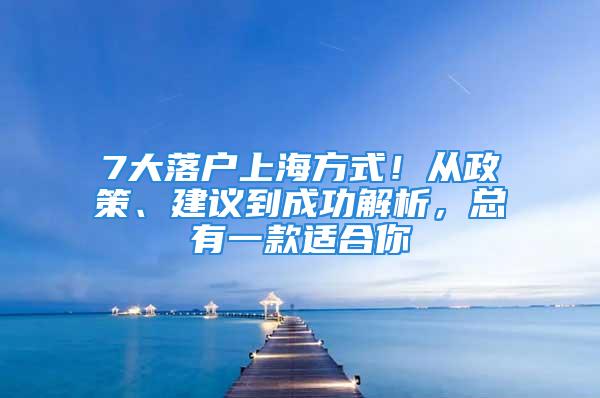 7大落户上海方式！从政策、建议到成功解析，总有一款适合你